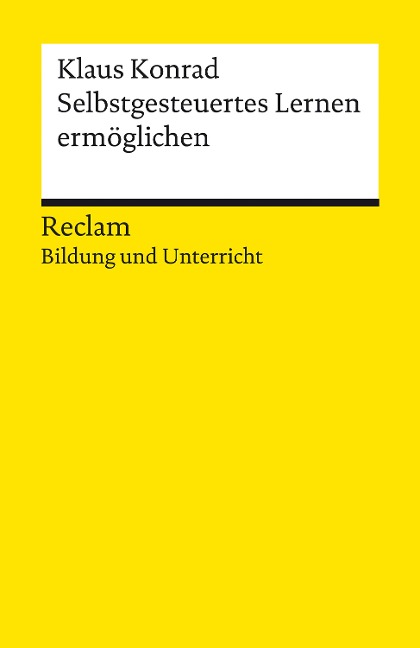 Klaus Konrad
Selbstgesteuertes Lernen ermöglichen

Reclam
Bildung und Unterricht